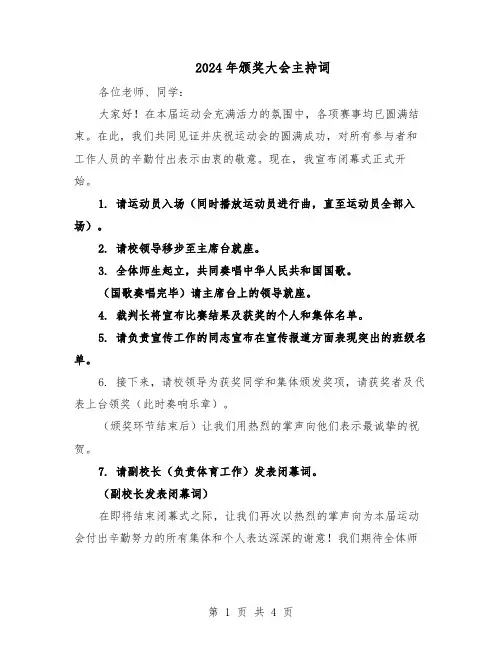 2024年颁奖大会主持词

各位老师、同学：

大家好！在本届运动会充满活力的氛围中，各项赛事均已圆满结束。在此，我们共同见证并庆祝运动会的圆满成功，对所有参与者和工作人员的辛勤付出表示由衷的敬意。现在，我宣布闭幕式正式开始。

1. 请运动员入场（同时播放运动员进行曲，直至运动员全部入场）。

2. 请校领导移步至主席台就座。

3. 全体师生起立，共同奏唱中华人民共和国国歌。

（国歌奏唱完毕）请主席台上的领导就座。

4. 裁判长将宣布比赛结果及获奖的个人和集体名单。

5. 请负责宣传工作的同志宣布在宣传报道方面表现突出的班级名单。

6. 接下来，请校领导为获奖同学和集体颁发奖项，请获奖者及代表上台领奖（此时奏响乐章）。

（颁奖环节结束后）让我们用热烈的掌声向他们表示最诚挚的祝贺。

7. 请副校长（负责体育工作）发表闭幕词。

（副校长发表闭幕词）

在即将结束闭幕式之际，让我们再次以热烈的掌声向为本届运动会付出辛勤努力的所有集体和个人表达深深的谢意！我们期待全体师

第 1 页 共 4 页